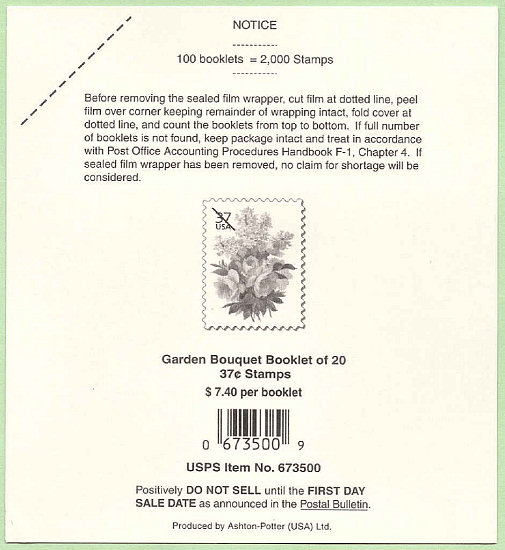 NOTICE

100 booklets = 2,000 Stamps

Before removing the sealed film wrapper, cut film at dotted line, peel film over corner keeping remainder of wrapping intact, fold cover at dotted line, and count the booklets from top to bottom. If full number of booklets is not found, keep package intact and treat in accordance with Post Office Accounting Procedures Handbook F-1, Chapter 4. If sealed film wrapper has been removed, no claim for shortage will be considered.

37
USA

Garden Bouquet Booklet of 20
37¢ Stamps
$ 7.40 per booklet

0 673500 9

USPS Item No. 673500

Positively DO NOT SELL until the FIRST DAY SALE DATE as announced in the Postal Bulletin.

Produced by Ashton-Potter (USA) Ltd.